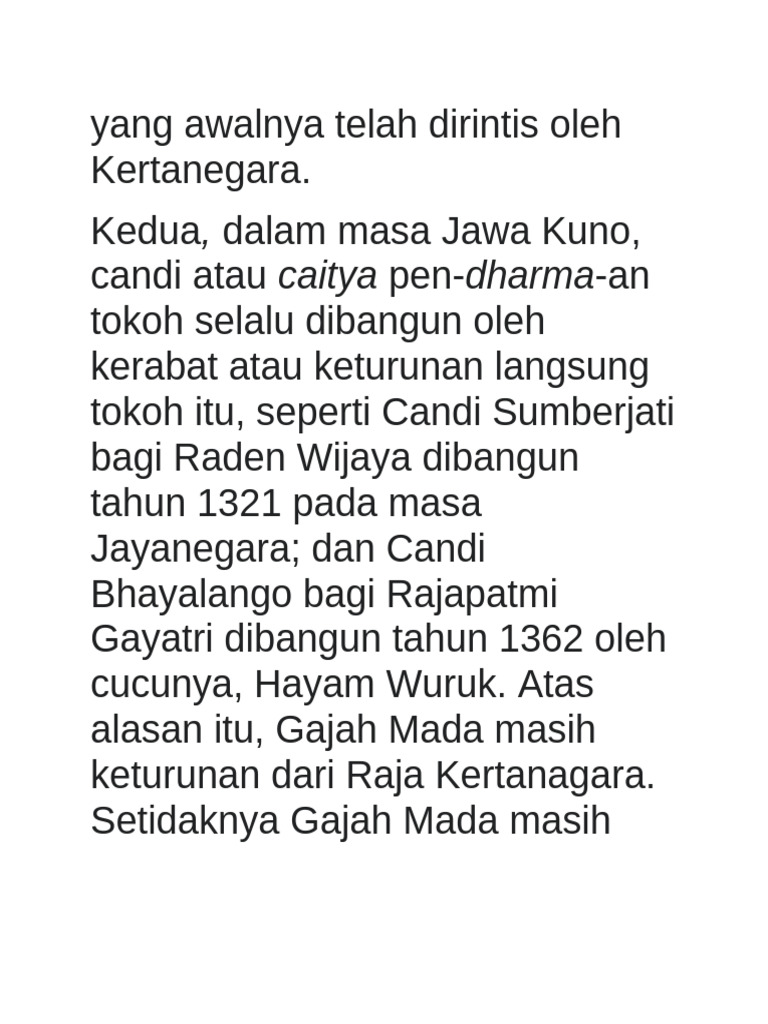 yang awalnya telah dirintis oleh Kertanegara.

Kedua, dalam masa Jawa Kuno, candi atau caitya pen-dharma-an tokoh selalu dibangun oleh kerabat atau keturunan langsung tokoh itu, seperti Candi Sumberjati bagi Raden Wijaya dibangun tahun 1321 pada masa Jayanegara; dan Candi Bhayalango bagi Rajapatmi Gayatri dibangun tahun 1362 oleh cucunya, Hayam Wuruk. Atas alasan itu, Gajah Mada masih keturunan dari Raja Kertanagara. Setidaknya Gajah Mada masih